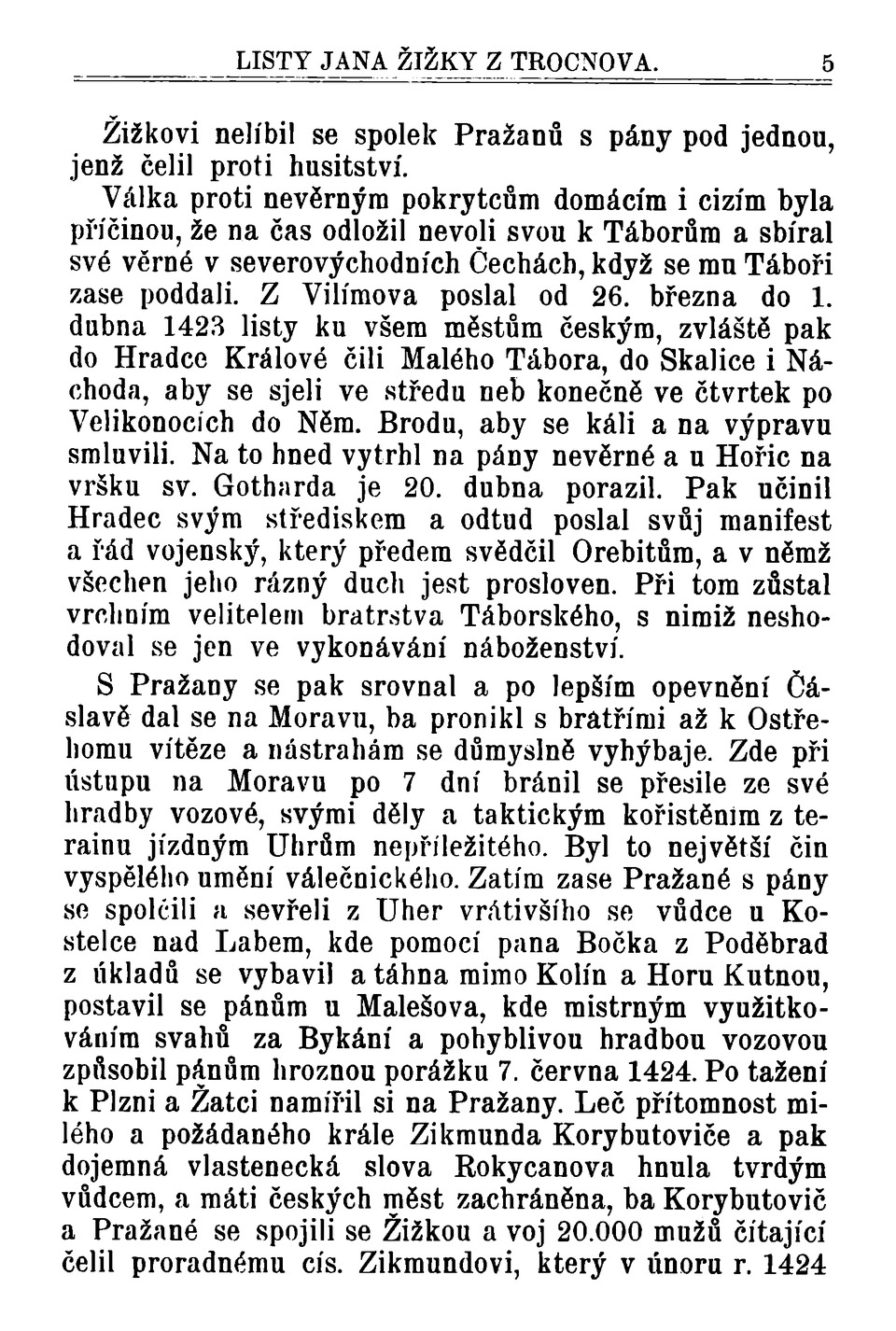 LISTY JANA ŽIŽKY Z TROCNOVA. 5

Žižkovi nelíbil se spolek Pražanů s pány pod jednou, jenž čelil proti husitství.

Válka proti nevěrným pokrytcům domácím i cizím byla příčinou, že na čas odložil nevoli svou k Táborům a sbíral své věrné v severovýchodních Čechách, když se mu Táboři zase poddali. Z Vilímova poslal od 26. března do 1. dubna 1423 listy ku všem městům českým, zvláště pak do Hradce Králové čili Malého Tábora, do Skalice i Náchoda, aby se sjeli ve středu neb konečně ve čtvrtek po Velikonocích do Něm. Brodu, aby se káli a na výpravu smluvili. Na to hned vytrhl na pány nevěrné a u Hořic na vršku sv. Gotharda je 20. dubna porazil. Pak učinil Hradec svým střediskem a odtud poslal svůj manifest a řád vojenský, který předem svědčil Orebitům, a v němž všechen jeho rázný duch jest prosloven. Při tom zůstal vrchním velitelem bratrstva Táborského, s nimiž neshodoval se jen ve vykonávání náboženství.

S Pražany se pak srovnal a po lepším opevnění Čáslavě dal se na Moravu, ba pronikl s bratřími až k Ostřehomu vítěze a nástrahám se důmyslně vyhýbaje. Zde při ústupu na Moravu po 7 dní bránil se přesile ze své hradby vozové, svými děly a taktickým kořistěním z terainu jízdným Uhrům nepříležitého. Byl to největší čin vyspělého umění válečnického. Zatím zase Pražané s pány se spolčili a sevřeli z Uher vrátivšího se vůdce u Kostelce nad Labem, kde pomocí pana Bočka z Poděbrad z úkladů se vybavil a táhna mimo Kolín a Horu Kutnou, postavil se pánům u Malešova, kde mistrným využitkováním svahů za Bykání a pohyblivou hradbou vozovou způsobil pánům hroznou porážku 7. června 1424. Po tažení k Plzni a Žatci namířil si na Pražany. Leč přítomnost milého a požádaného krále Zikmunda Korybutoviče a pak dojemná vlastenecká slova Rokycanova hnula tvrdým vůdcem, a máti českých měst zachráněna, ba Korybutovič a Pražané se spojili se Žižkou a voj 20.000 mužů čítající čelil proradnému cís. Zikmundovi, který v únoru r. 1424